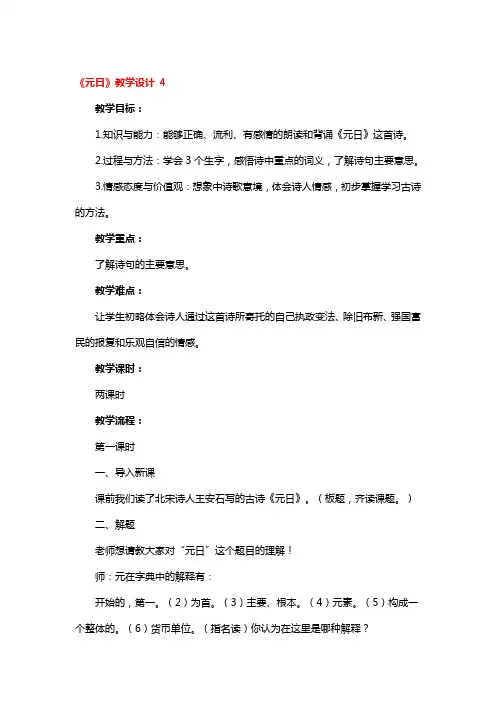 《元日》教学设计 4

教学目标：

1.知识与能力：能够正确、流利、有感情的朗读和背诵《元日》这首诗。

2.过程与方法：学会 3 个生字，感悟诗中重点的词义，了解诗句主要意思。

3.情感态度与价值观：想象中诗歌意境，体会诗人情感，初步掌握学习古诗的方法。

教学重点：

了解诗句的主要意思。

教学难点：

让学生初略体会诗人通过这首诗所寄托的自己执政变法、除旧布新、强国富民的报复和乐观自信的情感。

教学课时：

两课时

教学流程：

第一课时

一、导入新课

课前我们读了北宋诗人王安石写的古诗《元日》。（板题，齐读课题。）

二、解题

老师想请教大家对“元日”这个题目的理解！

师：元在字典中的解释有：

开始的，第一。（2）为首。（3）主要、根本。（4）元素。（5）构成一个整体的。（6）货币单位。（指名读）你认为在这里是哪种解释？